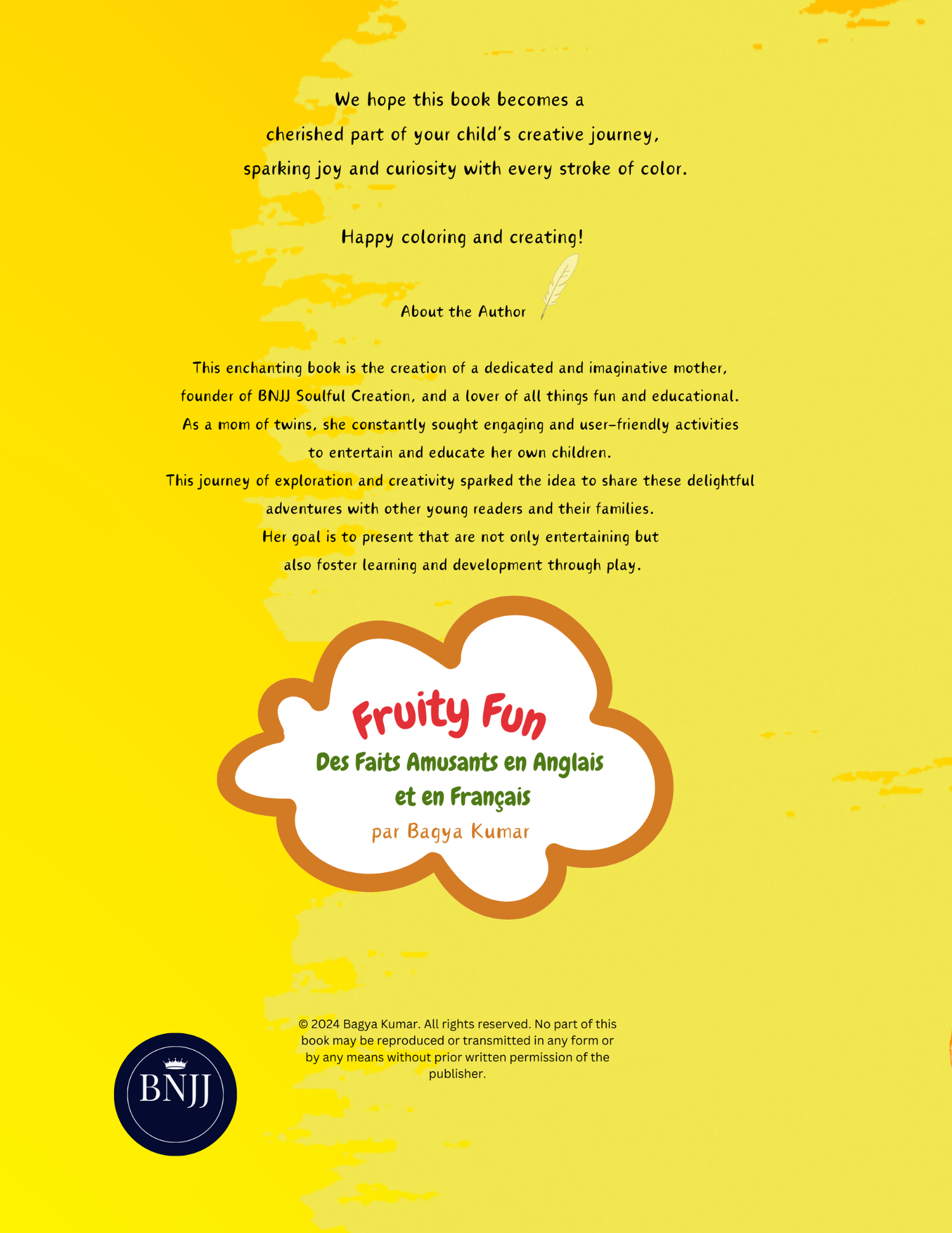 We hope this book becomes a cherished part of your child's creative journey, sparking joy and curiosity with every stroke of color.

Happy coloring and creating!

About the Author

This enchanting book is the creation of a dedicated and imaginative mother, founder of BNJJ Soulful Creation, and a lover of all things fun and educational. As a mom of twins, she constantly sought engaging and user-friendly activities to entertain and educate her own children. This journey of exploration and creativity sparked the idea to share these delightful adventures with other young readers and their families. Her goal is to present that are not only entertaining but also foster learning and development through play.

Fruity Fun
Des Faits Amusants en Anglais et en Français
par Bagya Kumar

© 2024 Bagya Kumar. All rights reserved. No part of this book may be reproduced or transmitted in any form or by any means without prior written permission of the publisher.

BNJJ